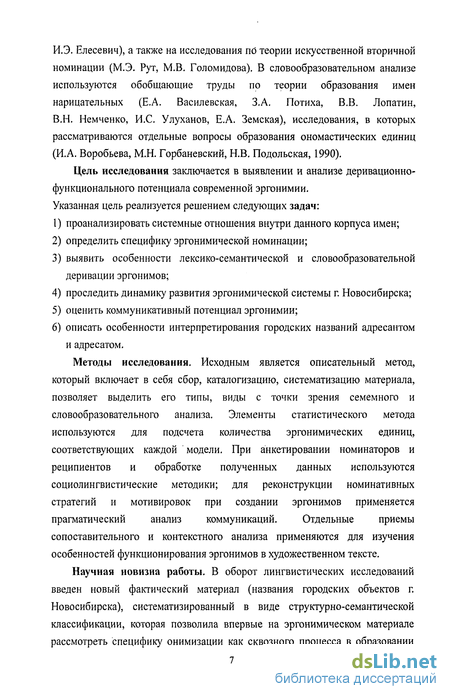 И.Э. Елесевич), а также на исследования по теории искусственной вторичной номинации (М.Э. Рут, М.В. Голомидова). В словообразовательном анализе используются обобщающие труды по теории образования имен нарицательных (Е.А. Василевская, З.А. Потиха, В.В. Лопатин, В.Н. Немченко, И.С. Улуханов, Е.А. Земская), исследования, в которых рассматриваются отдельные вопросы образования ономастических единиц (И.А. Воробьева, М.Н. Горбаневский, Н.В. Подольская, 1990).

Цель исследования заключается в выявлении и анализе деривационно-функционального потенциала современной эргонимии.

Указанная цель реализуется решением следующих задач:

1) проанализировать системные отношения внутри данного корпуса имен;

2) определить специфику эргонимической номинации;

3) выявить особенности лексико-семантической и словообразовательной деривации эргонимов;

4) проследить динамику развития эргонимической системы г. Новосибирска;

5) оценить коммуникативный потенциал эргонимии;

6) описать особенности интерпретирования городских названий адресантом и адресатом.

Методы исследования. Исходным является описательный метод, который включает в себя сбор, каталогизацию, систематизацию материала, позволяет выделить его типы, виды с точки зрения семемного и словообразовательного анализа. Элементы статистического метода используются для подсчета количества эргонимических единиц, соответствующих каждой модели. При анкетировании номинаторов и реципиентов и обработке полученных данных используются социолингвистические методики; для реконструкции номинативных стратегий и мотивировок при создании эргонимов применяется прагматический анализ коммуникаций. Отдельные приемы сопоставительного и контекстного анализа применяются для изучения особенностей функционирования эргонимов в художественном тексте.

Научная новизна работы. В оборот лингвистических исследований введен новый фактический материал (названия городских объектов г. Новосибирска), систематизированный в виде структурно-семантической классификации, которая позволила впервые на эргонимическом материале рассмотреть специфику онимизации как сквозного процесса в образовании

7

dsLib.net
библиотека диссертаций